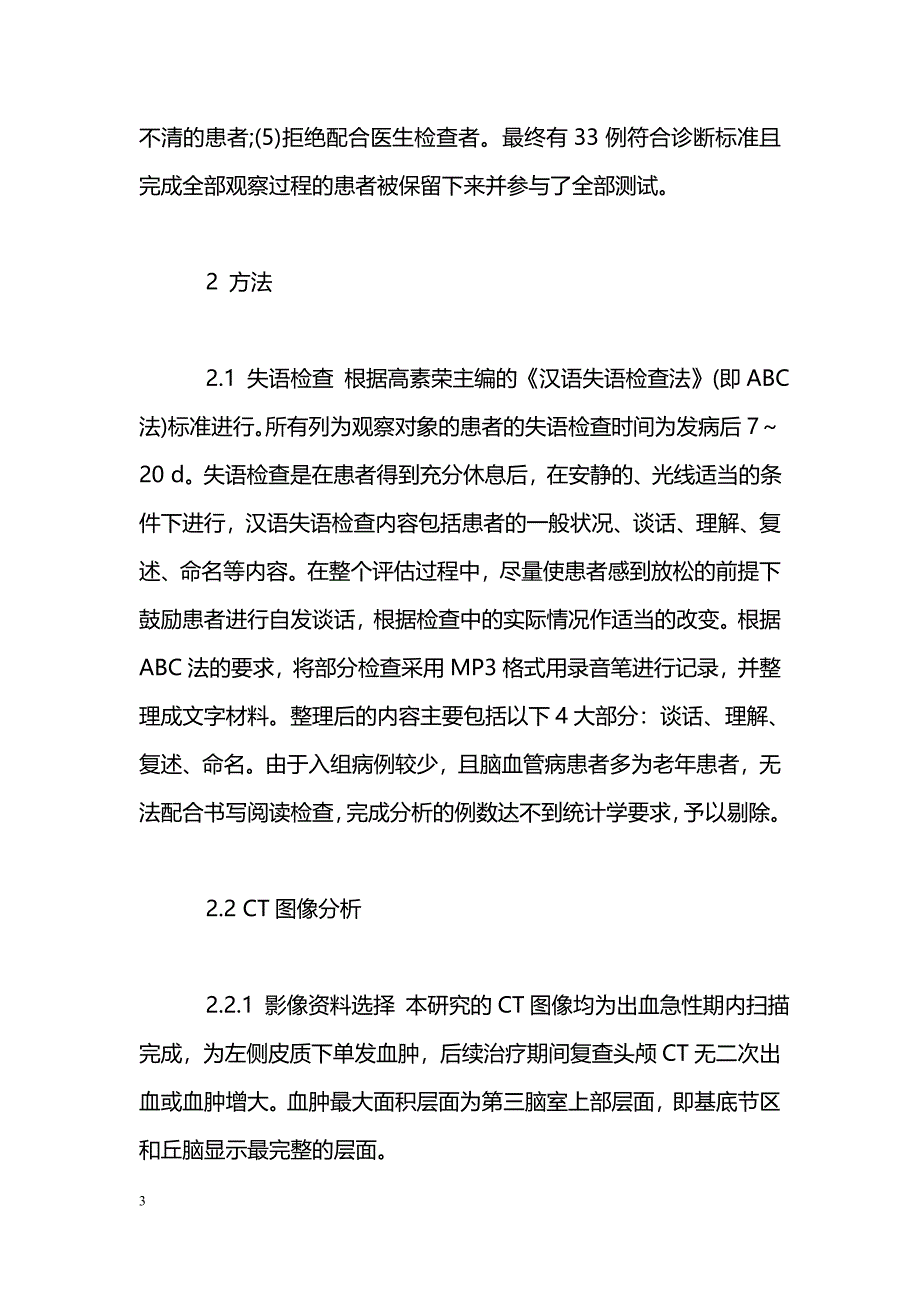 不清的患者;(5)拒绝配合医生检查者。最终有 33 例符合诊断标准且完成全部观察过程的患者被保留下来并参与了全部测试。

2 方法

2.1 失语检查 根据高素荣主编的《汉语失语检查法》(即 ABC 法)标准进行。所有列为观察对象的患者的失语检查时间为发病后 7～20 d。失语检查是在患者得到充分休息后，在安静的、光线适当的条件下进行，汉语失语检查内容包括患者的一般状况、谈话、理解、复述、命名等内容。在整个评估过程中，尽量使患者感到放松的前提下鼓励患者进行自发谈话，根据检查中的实际情况作适当的改变。根据 ABC 法的要求，将部分检查采用 MP3 格式用录音笔进行记录，并整理成文字材料。整理后的内容主要包括以下 4 大部分：谈话、理解、复述、命名。由于入组病例较少，且脑血管病患者多为老年患者，无法配合书写阅读检查，完成分析的例数达不到统计学要求，予以剔除。

2.2 CT 图像分析

2.2.1 影像资料选择 本研究的 CT 图像均为出血急性期内扫描完成，为左侧皮质下单发血肿，后续治疗期间复查头颅 CT 无二次出血或血肿增大。血肿最大面积层面为第三脑室上部层面，即基底节区和丘脑显示最完整的层面。

3